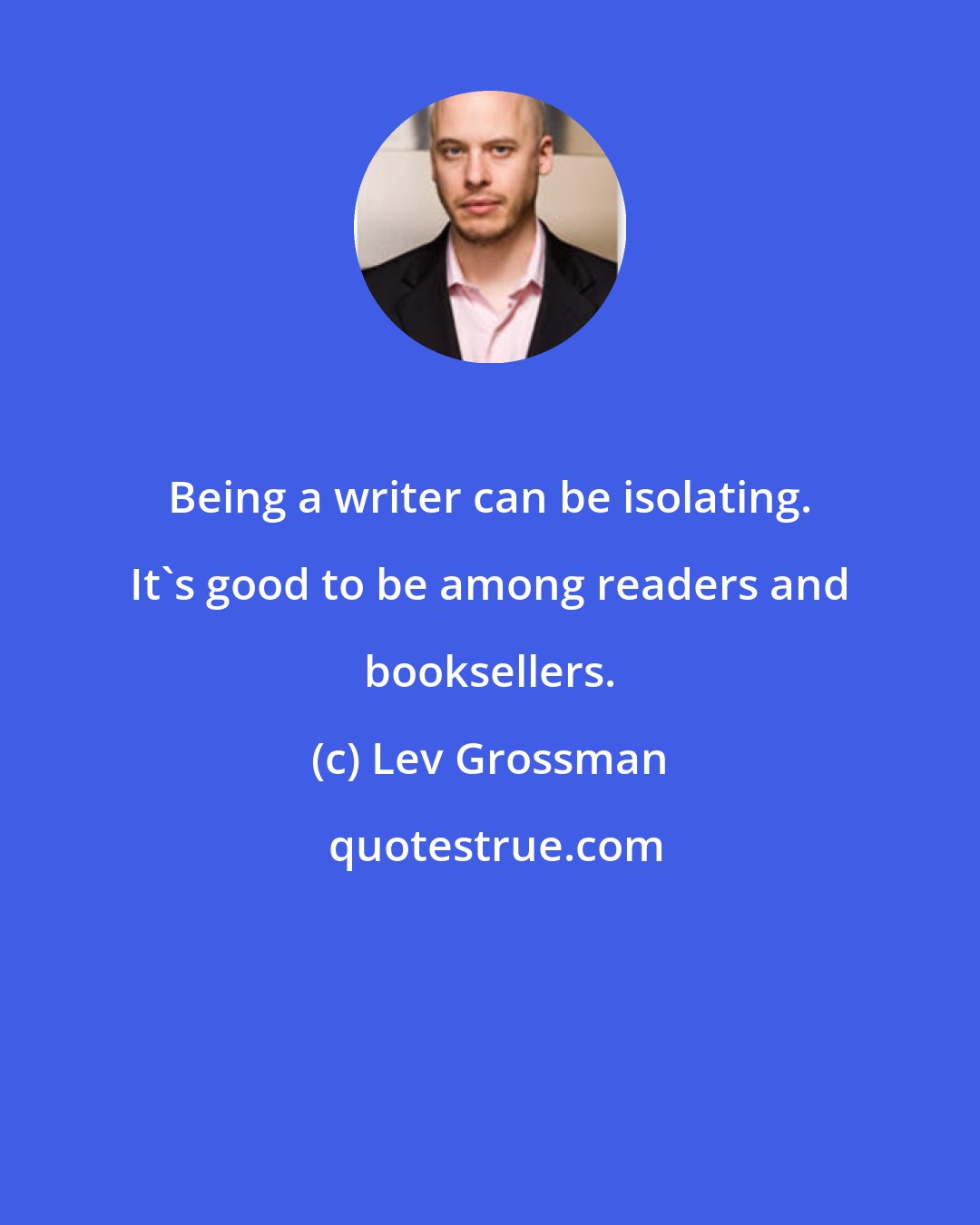 Being a writer can be isolating. It`s good to be among readers and booksellers.

(c) Lev Grossman

quotestrue.com